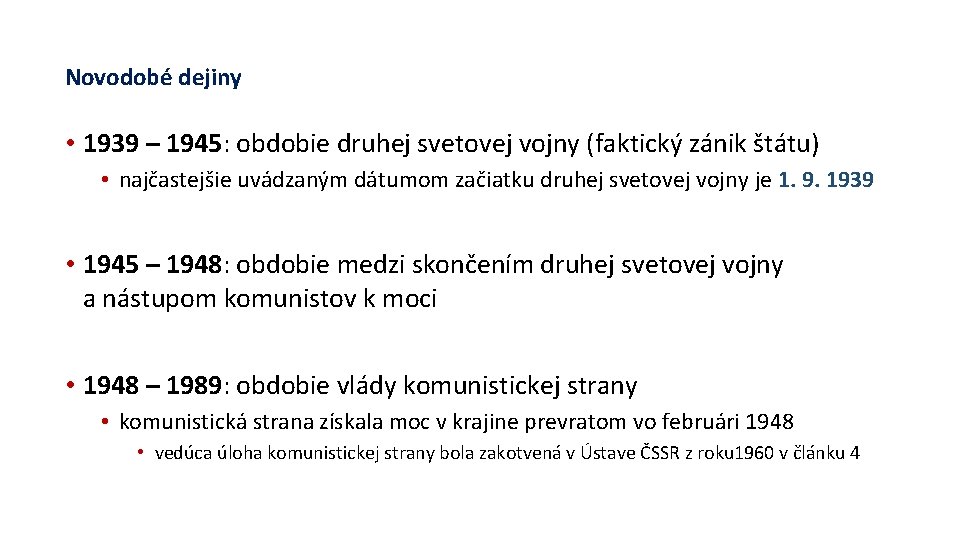 Novodobé dejiny

• 1939 – 1945: obdobie druhej svetovej vojny (faktický zánik štátu)

• najčastejšie uvádzaným dátumom začiatku druhej svetovej vojny je 1. 9. 1939

• 1945 – 1948: obdobie medzi skončením druhej svetovej vojny a nástupom komunistov k moci

• 1948 – 1989: obdobie vlády komunistickej strany

• komunistická strana získala moc v krajine prevratom vo februári 1948

• vedúca úloha komunistickej strany bola zakotvená v Ústave ČSSR z roku1960 v článku 4